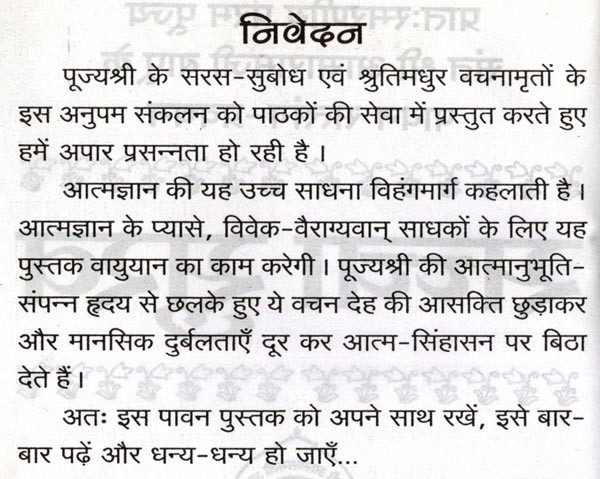 निवेदन

पूज्यश्री के सरस-सुबोध एवं श्रुतिमधुर वचनामृतों के इस अनुपम संकलन को पाठकों की सेवा में प्रस्तुत करते हुए हमें अपार प्रसन्नता हो रही है।

आत्मज्ञान की यह उच्च साधना विहंगमार्ग कहलाती है। आत्मज्ञान के प्यासे, विवेक-वैराग्यवान् साधकों के लिए यह पुस्तक वायुयान का काम करेगी। पूज्यश्री की आत्मानुभूति-संपन्न हृदय से छलके हुए ये वचन देह की आसक्ति छुड़ाकर और मानसिक दुर्बलताएँ दूर कर आत्म-सिंहासन पर बिठा देते हैं।

अतः इस पावन पुस्तक को अपने साथ रखें, इसे बार-बार पढ़ें और धन्य-धन्य हो जाएँ...